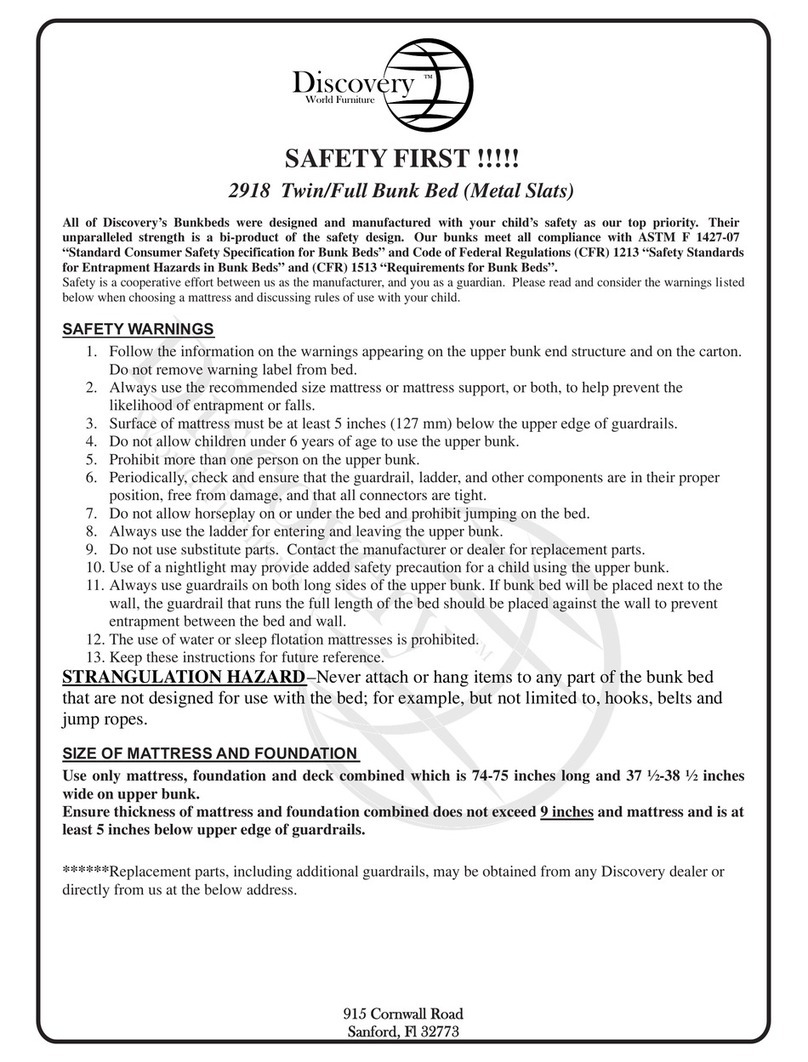 Discovery™
World Furniture

SAFETY FIRST !!!!!

2918 Twin/Full Bunk Bed (Metal Slats)

All of Discovery's Bunkbeds were designed and manufactured with your child's safety as our top priority. Their unparalleled strength is a bi-product of the safety design. Our bunks meet all compliance with ASTM F 1427-07 "Standard Consumer Safety Specification for Bunk Beds" and Code of Federal Regulations (CFR) 1213 "Safety Standards for Entrapment Hazards in Bunk Beds" and (CFR) 1513 "Requirements for Bunk Beds".
Safety is a cooperative effort between us as the manufacturer, and you as a guardian. Please read and consider the warnings listed below when choosing a mattress and discussing rules of use with your child.

SAFETY WARNINGS

1. Follow the information on the warnings appearing on the upper bunk end structure and on the carton. Do not remove warning label from bed.
2. Always use the recommended size mattress or mattress support, or both, to help prevent the likelihood of entrapment or falls.
3. Surface of mattress must be at least 5 inches (127 mm) below the upper edge of guardrails.
4. Do not allow children under 6 years of age to use the upper bunk.
5. Prohibit more than one person on the upper bunk.
6. Periodically, check and ensure that the guardrail, ladder, and other components are in their proper position, free from damage, and that all connectors are tight.
7. Do not allow horseplay on or under the bed and prohibit jumping on the bed.
8. Always use the ladder for entering and leaving the upper bunk.
9. Do not use substitute parts. Contact the manufacturer or dealer for replacement parts.
10. Use of a nightlight may provide added safety precaution for a child using the upper bunk.
11. Always use guardrails on both long sides of the upper bunk. If bunk bed will be placed next to the wall, the guardrail that runs the full length of the bed should be placed against the wall to prevent entrapment between the bed and wall.
12. The use of water or sleep flotation mattresses is prohibited.
13. Keep these instructions for future reference.

STRANGULATION HAZARD–Never attach or hang items to any part of the bunk bed that are not designed for use with the bed; for example, but not limited to, hooks, belts and jump ropes.

SIZE OF MATTRESS AND FOUNDATION

Use only mattress, foundation and deck combined which is 74-75 inches long and 37 ½-38 ½ inches wide on upper bunk.
Ensure thickness of mattress and foundation combined does not exceed 9 inches and mattress and is at least 5 inches below upper edge of guardrails.

******Replacement parts, including additional guardrails, may be obtained from any Discovery dealer or directly from us at the below address.

915 Cornwall Road
Sanford, Fl 32773